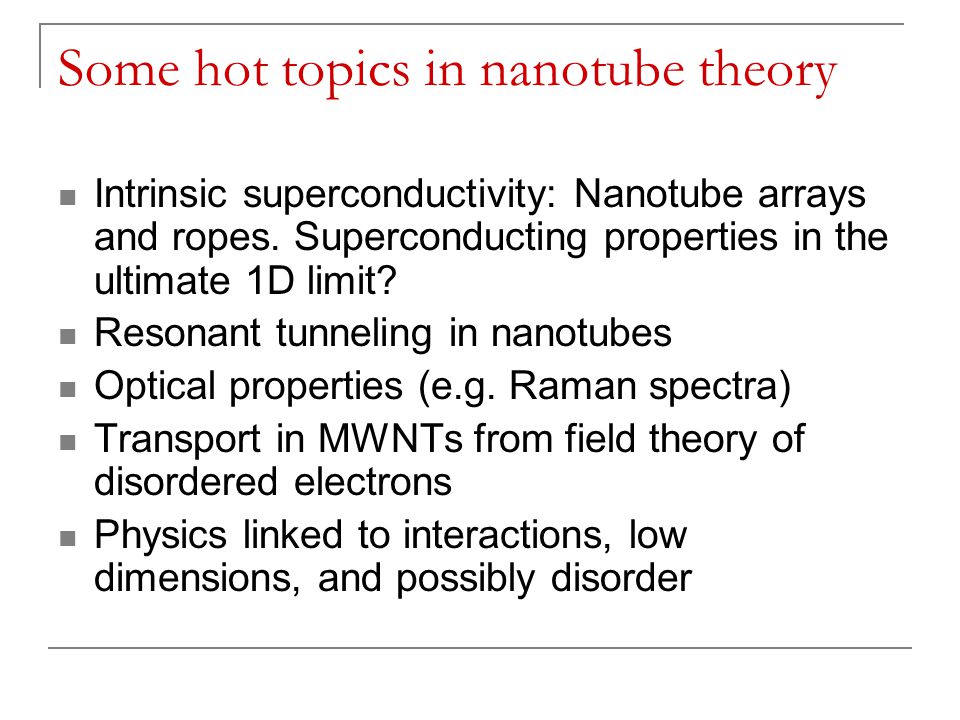 Some hot topics in nanotube theory

- Intrinsic superconductivity: Nanotube arrays and ropes. Superconducting properties in the ultimate 1D limit?
- Resonant tunneling in nanotubes
- Optical properties (e.g. Raman spectra)
- Transport in MWNTs from field theory of disordered electrons
- Physics linked to interactions, low dimensions, and possibly disorder